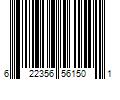 6 22356 56150 1